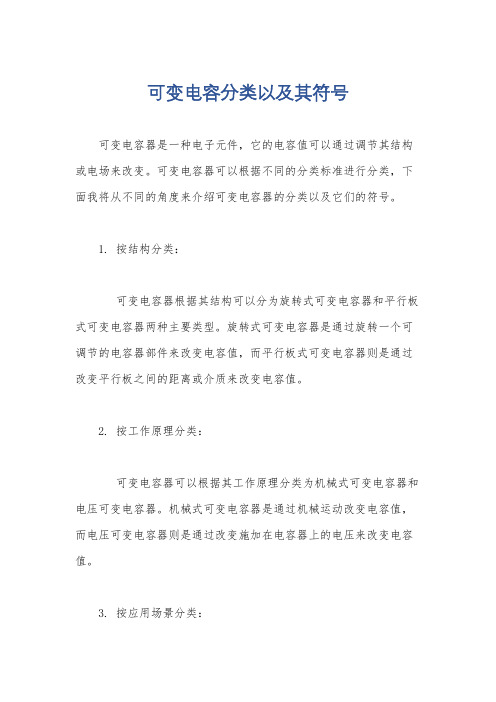 可变电容分类以及其符号

可变电容器是一种电子元件，它的电容值可以通过调节其结构或电场来改变。可变电容器可以根据不同的分类标准进行分类，下面我将从不同的角度来介绍可变电容器的分类以及它们的符号。

1. 按结构分类：

可变电容器根据其结构可以分为旋转式可变电容器和平行板式可变电容器两种主要类型。旋转式可变电容器是通过旋转一个可调节的电容器部件来改变电容值，而平行板式可变电容器则是通过改变平行板之间的距离或介质来改变电容值。

2. 按工作原理分类：

可变电容器可以根据其工作原理分类为机械式可变电容器和电压可变电容器。机械式可变电容器是通过机械运动改变电容值，而电压可变电容器则是通过改变施加在电容器上的电压来改变电容值。

3. 按应用场景分类：